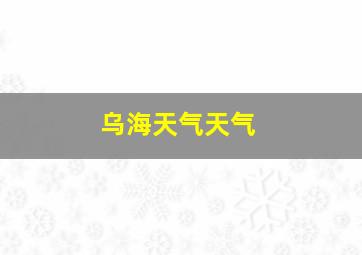 乌海天气天气